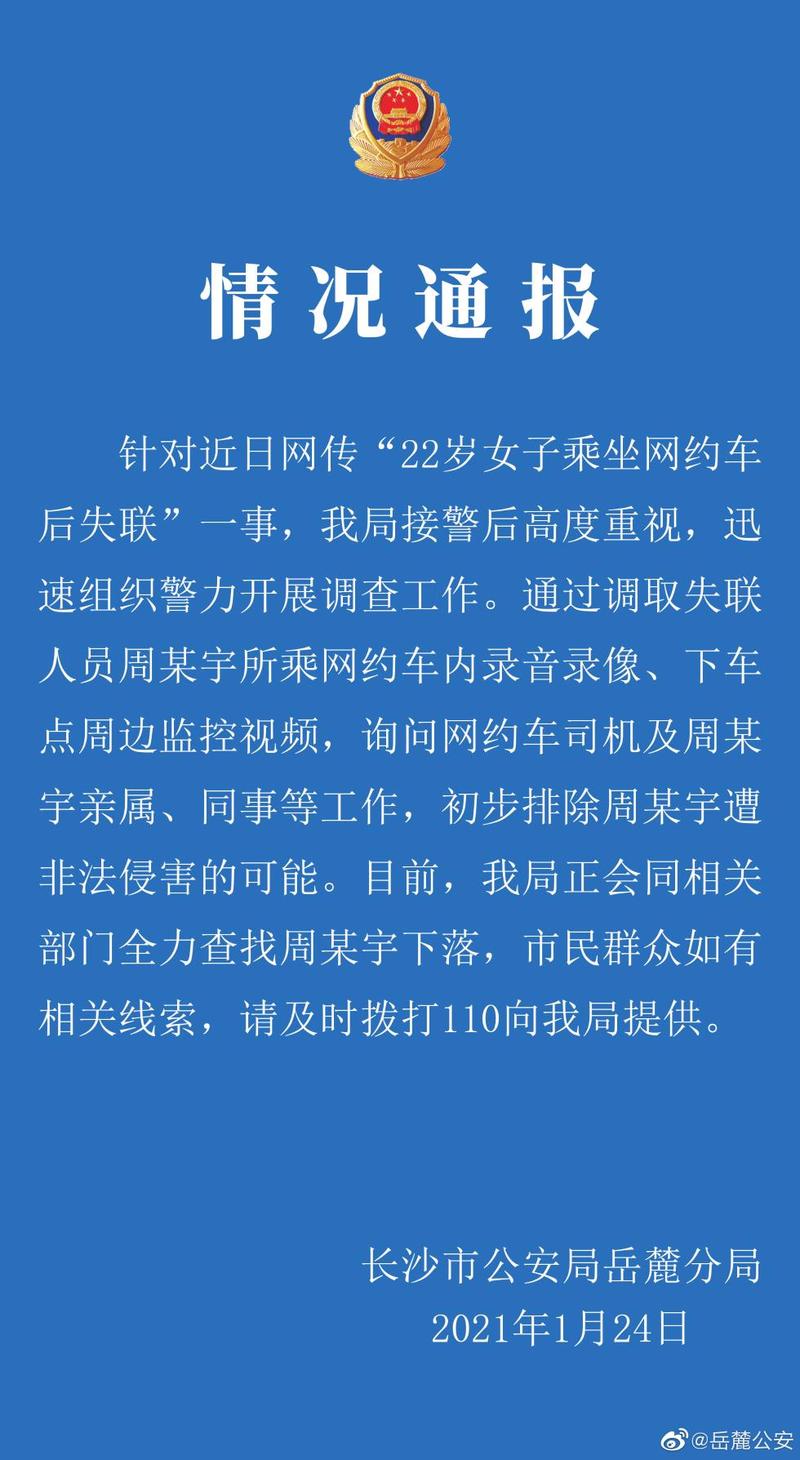 情况通报

针对近日网传“22岁女子乘坐网约车后失联”一事，我局接警后高度重视，迅速组织警力开展调查工作。通过调取失联人员周某宇所乘网约车内录音录像、下车点周边监控视频，询问网约车司机及周某宇亲属、同事等工作，初步排除周某宇遭非法侵害的可能。目前，我局正会同相关部门全力查找周某宇下落，市民群众如有相关线索，请及时拨打110向我局提供。

长沙市公安局岳麓分局
2021年1月24日

@岳麓公安